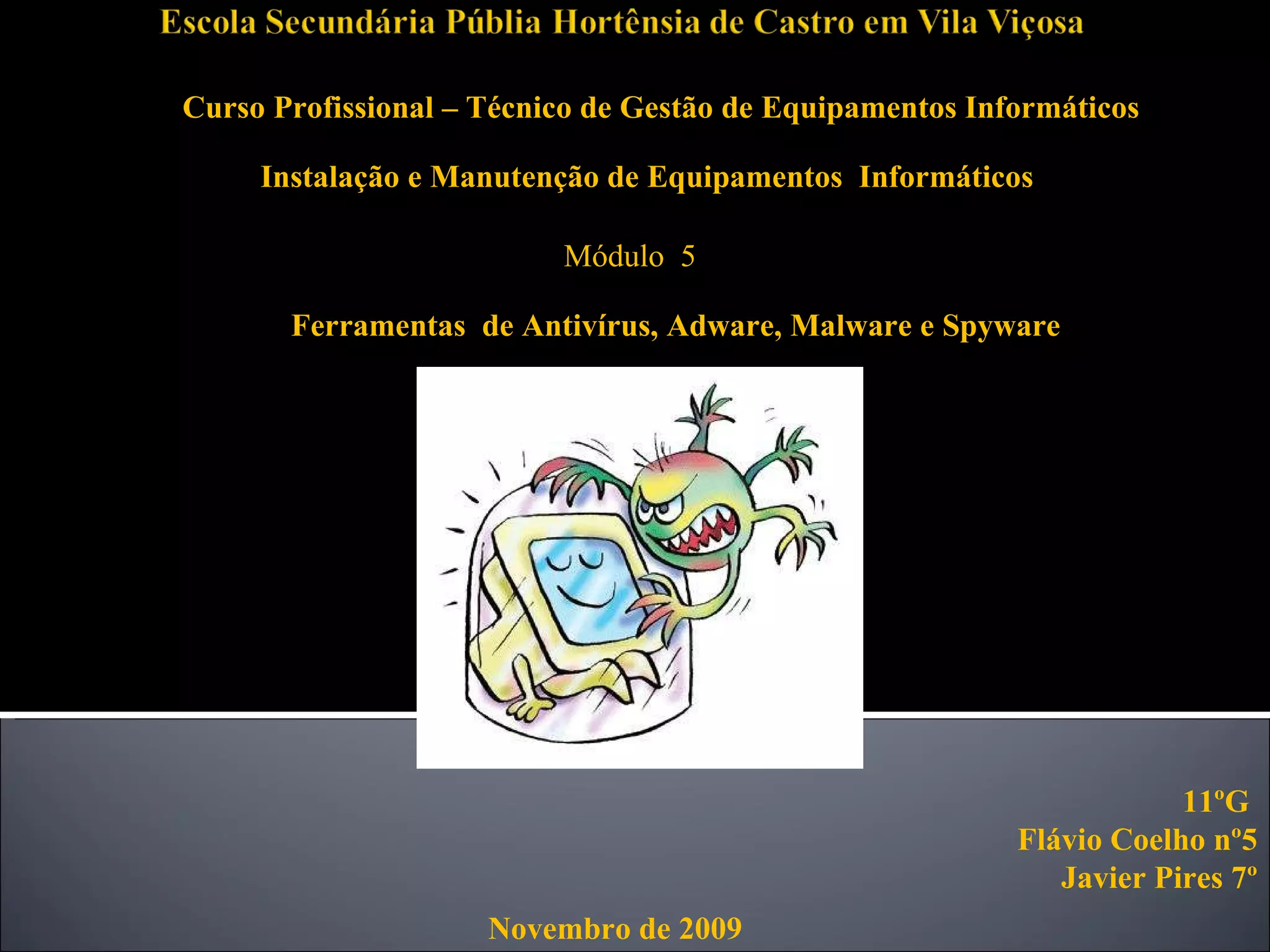 Escola Secundária Públia Hortênsia de Castro em Vila Viçosa

Curso Profissional – Técnico de Gestão de Equipamentos Informáticos

Instalação e Manutenção de Equipamentos Informáticos

Módulo 5

Ferramentas de Antivírus, Adware, Malware e Spyware

11ºG
Flávio Coelho nº5
Javier Pires 7º

Novembro de 2009